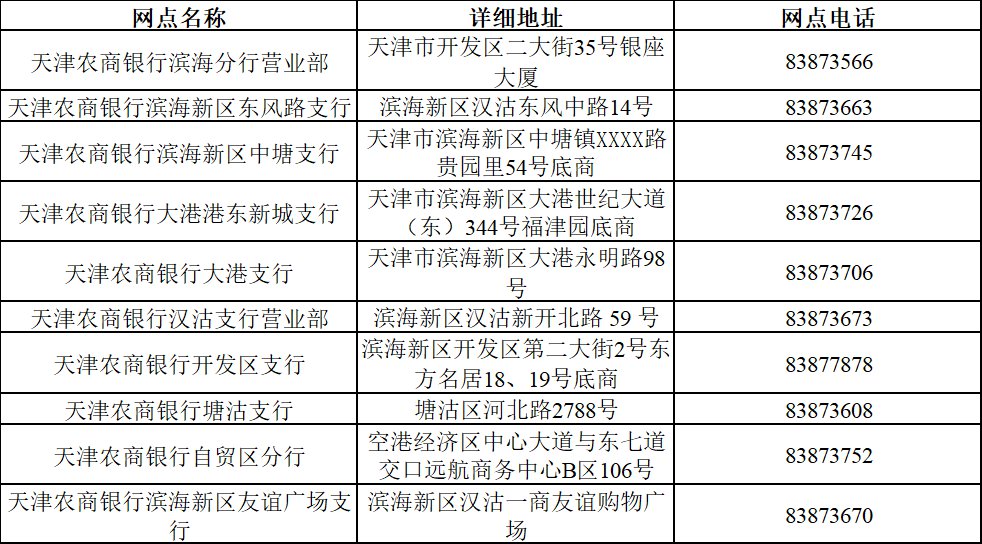 | 网点名称 | 详细地址 | 网点电话 |
|---|---|---|
| 天津农商银行滨海分行营业部 | 天津市开发区二大街35号银座大厦 | 83873566 |
| 天津农商银行滨海新区东风路支行 | 滨海新区汉沽东风中路14号 | 83873663 |
| 天津农商银行滨海新区中塘支行 | 天津市滨海新区中塘镇XXXX路贵园里54号底商 | 83873745 |
| 天津农商银行大港港东新城支行 | 天津市滨海新区大港世纪大道（东）344号福津园底商 | 83873726 |
| 天津农商银行大港支行 | 天津市滨海新区大港永明路98号 | 83873706 |
| 天津农商银行汉沽支行营业部 | 滨海新区汉沽新开北路59号 | 83873673 |
| 天津农商银行开发区支行 | 滨海新区开发区第二大街2号东方名居18、19号底商 | 83877878 |
| 天津农商银行塘沽支行 | 塘沽区河北路2788号 | 83873608 |
| 天津农商银行自贸区分行 | 空港经济区中心大道与东七道交口远航商务中心B区106号 | 83873752 |
| 天津农商银行滨海新区友谊广场支行 | 滨海新区汉沽一商友谊购物广场 | 83873670 |